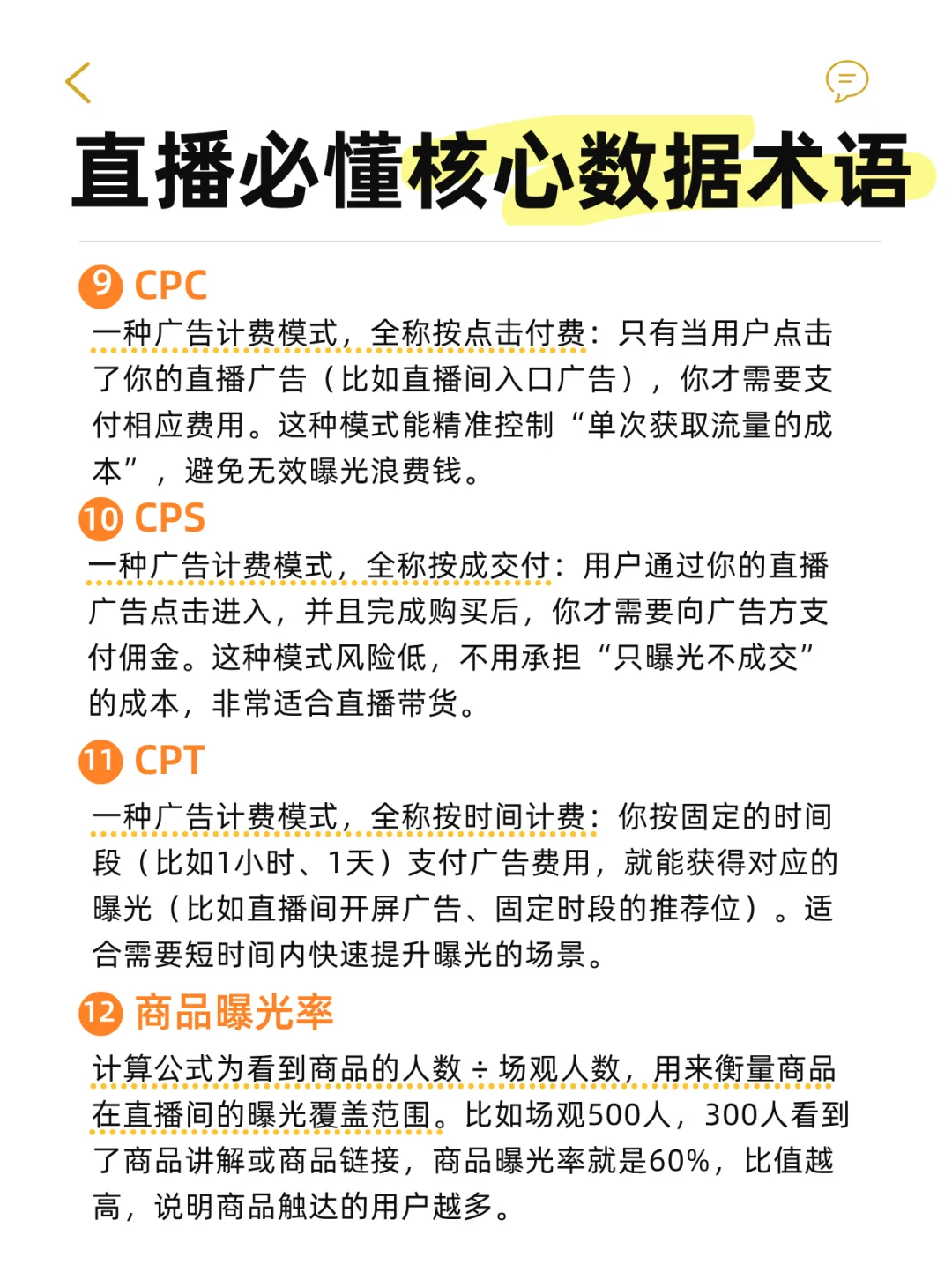 直播必懂核心数据术语

9 CPC

一种广告计费模式，全称按点击付费：只有当用户点击了你的直播广告（比如直播间入口广告），你才需要支付相应费用。这种模式能精准控制“单次获取流量的成本”，避免无效曝光浪费钱。

10 CPS

一种广告计费模式，全称按成交付：用户通过你的直播广告点击进入，并且完成购买后，你才需要向广告方支付佣金。这种模式风险低，不用承担“只曝光不成交”的成本，非常适合直播带货。

11 CPT

一种广告计费模式，全称按时间计费：你按固定的时间段（比如1小时、1天）支付广告费用，就能获得对应的曝光（比如直播间开屏广告、固定时段的推荐位）。适合需要短时间内快速提升曝光的场景。

12 商品曝光率

计算公式为看到商品的人数 ÷ 场观人数，用来衡量商品在直播间的曝光覆盖范围。比如场观500人，300人看到了商品讲解或商品链接，商品曝光率就是60%，比值越高，说明商品触达的用户越多。